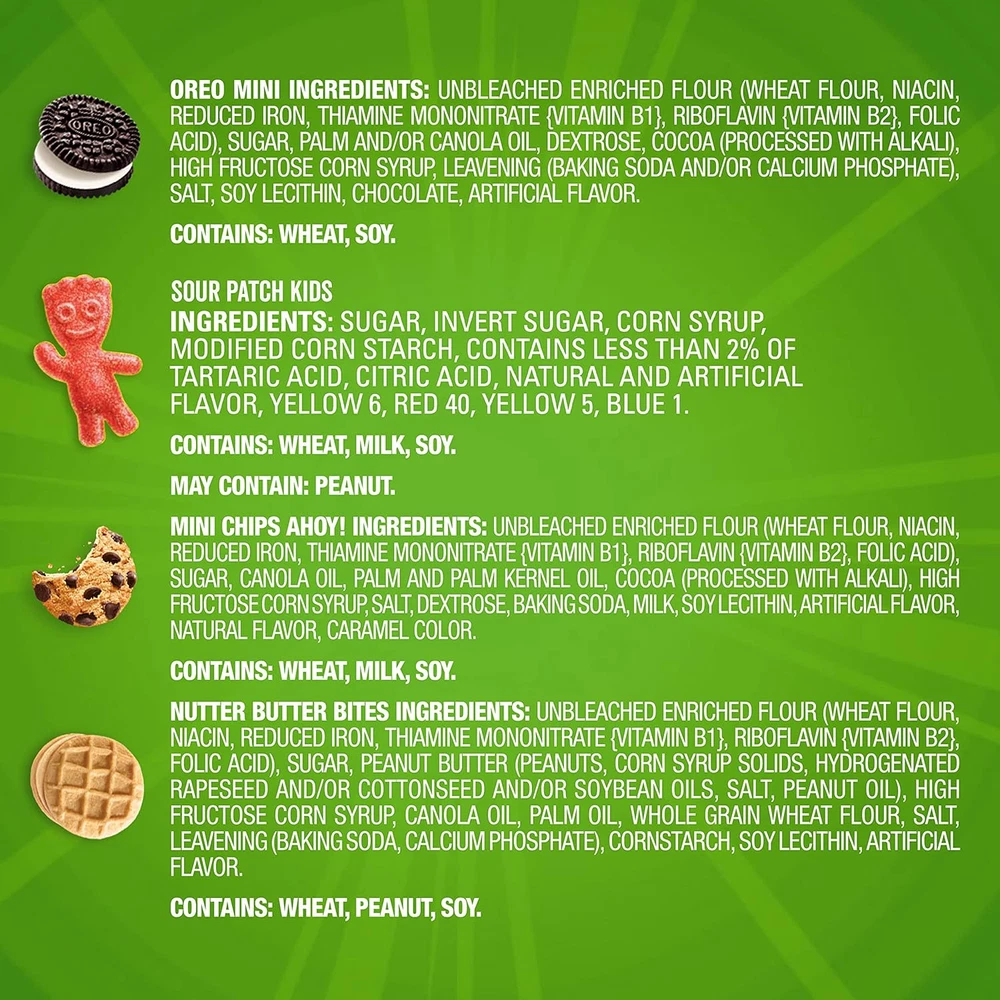 OREO MINI INGREDIENTS: UNBLEACHED ENRICHED FLOUR (WHEAT FLOUR, NIACIN, REDUCED IRON, THIAMINE MONONITRATE {VITAMIN B1}, RIBOFLAVIN {VITAMIN B2}, FOLIC ACID), SUGAR, PALM AND/OR CANOLA OIL, DEXTROSE, COCOA (PROCESSED WITH ALKALI), HIGH FRUCTOSE CORN SYRUP, LEAVENING (BAKING SODA AND/OR CALCIUM PHOSPHATE), SALT, SOY LECITHIN, CHOCOLATE, ARTIFICIAL FLAVOR.

CONTAINS: WHEAT, SOY.

SOUR PATCH KIDS
INGREDIENTS: SUGAR, INVERT SUGAR, CORN SYRUP, MODIFIED CORN STARCH, CONTAINS LESS THAN 2% OF TARTARIC ACID, CITRIC ACID, NATURAL AND ARTIFICIAL FLAVOR, YELLOW 6, RED 40, YELLOW 5, BLUE 1.

CONTAINS: WHEAT, MILK, SOY.

MAY CONTAIN: PEANUT.

MINI CHIPS AHOY! INGREDIENTS: UNBLEACHED ENRICHED FLOUR (WHEAT FLOUR, NIACIN, REDUCED IRON, THIAMINE MONONITRATE {VITAMIN B1}, RIBOFLAVIN {VITAMIN B2}, FOLIC ACID), SUGAR, CANOLA OIL, PALM AND PALM KERNEL OIL, COCOA (PROCESSED WITH ALKALI), HIGH FRUCTOSE CORN SYRUP, SALT, DEXTROSE, BAKING SODA, MILK, SOY LECITHIN, ARTIFICIAL FLAVOR, NATURAL FLAVOR, CARAMEL COLOR.

CONTAINS: WHEAT, MILK, SOY.

NUTTER BUTTER BITES INGREDIENTS: UNBLEACHED ENRICHED FLOUR (WHEAT FLOUR, NIACIN, REDUCED IRON, THIAMINE MONONITRATE {VITAMIN B1}, RIBOFLAVIN {VITAMIN B2}, FOLIC ACID), SUGAR, PEANUT BUTTER (PEANUTS, CORN SYRUP SOLIDS, HYDROGENATED RAPESEED AND/OR COTTONSEED AND/OR SOYBEAN OILS, SALT, PEANUT OIL), HIGH FRUCTOSE CORN SYRUP, CANOLA OIL, PALM OIL, WHOLE GRAIN WHEAT FLOUR, SALT, LEAVENING (BAKING SODA, CALCIUM PHOSPHATE), CORNSTARCH, SOY LECITHIN, ARTIFICIAL FLAVOR.

CONTAINS: WHEAT, PEANUT, SOY.